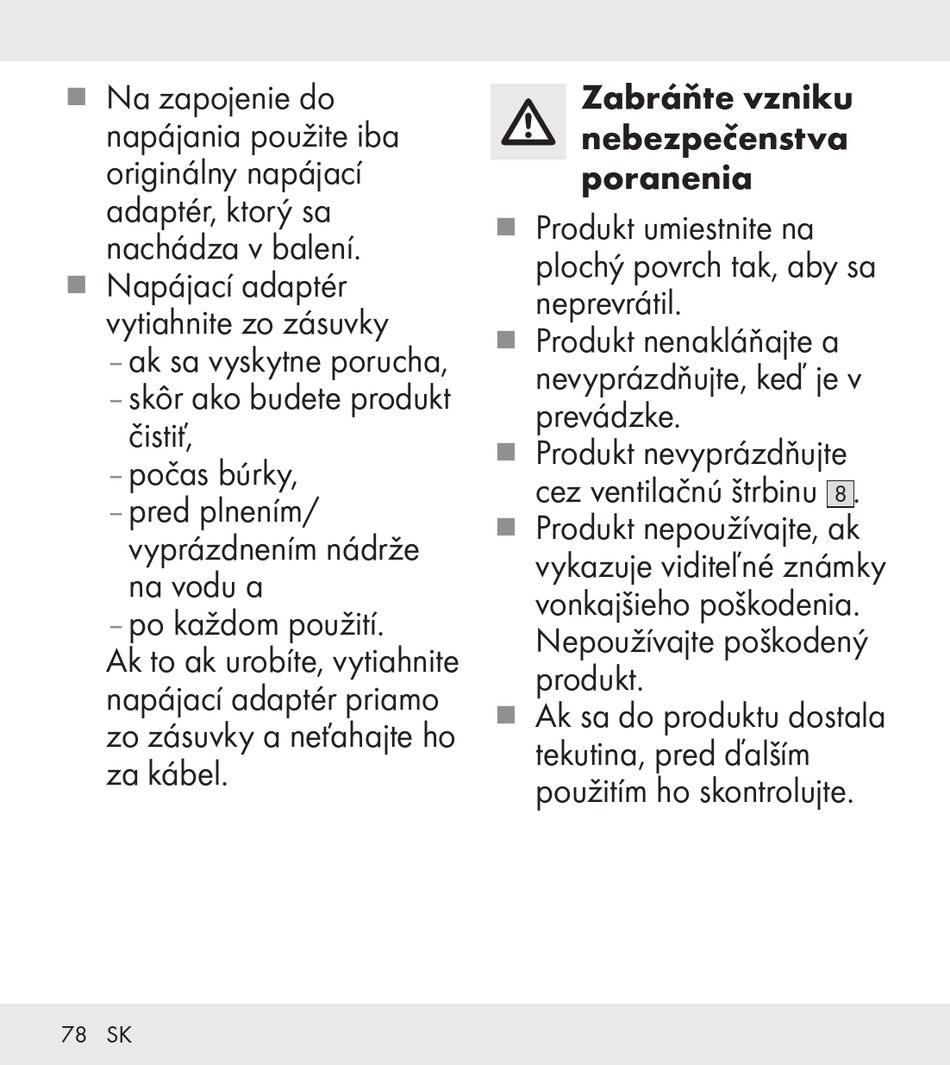 ■ Na zapojenie do napájania použite iba originálny napájací adaptér, ktorý sa nachádza v balení.
■ Napájací adaptér vytiahnite zo zásuvky
– ak sa vyskytne porucha,
– skôr ako budete produkt čistiť,
– počas búrky,
– pred plnením/ vyprázdnením nádrže na vodu a
– po každom použití.
Ak to ak urobíte, vytiahnite napájací adaptér priamo zo zásuvky a neťahajte ho za kábel.

Zabráňte vzniku nebezpečenstva poranenia

■ Produkt umiestnite na plochý povrch tak, aby sa neprevrátil.
■ Produkt nenakláňajte a nevyprázdňujte, keď je v prevádzke.
■ Produkt nevyprázdňujte cez ventilačnú štrbinu 8.
■ Produkt nepoužívajte, ak vykazuje viditeľné známky vonkajšieho poškodenia. Nepoužívajte poškodený produkt.
■ Ak sa do produktu dostala tekutina, pred ďalším použitím ho skontrolujte.

78 SK